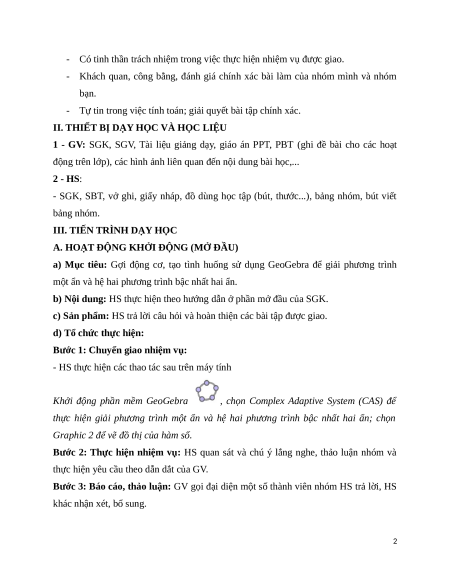 - Có tinh thần trách nhiệm trong việc thực hiện nhiệm vụ được giao.
- Khách quan, công bằng, đánh giá chính xác bài làm của nhóm mình và nhóm bạn.
- Tự tin trong việc tính toán; giải quyết bài tập chính xác.

II. THIẾT BỊ DẠY HỌC VÀ HỌC LIỆU

1 - GV: SGK, SGV, Tài liệu giảng dạy, giáo án PPT, PBT (ghi đề bài cho các hoạt động trên lớp), các hình ảnh liên quan đến nội dung bài học,...

2 - HS:

- SGK, SBT, vở ghi, giấy nháp, đồ dùng học tập (bút, thước...), bảng nhóm, bút viết bảng nhóm.

III. TIẾN TRÌNH DẠY HỌC

A. HOẠT ĐỘNG KHỞI ĐỘNG (MỞ ĐẦU)

a) Mục tiêu: Gợi động cơ, tạo tình huống sử dụng GeoGebra để giải phương trình một ẩn và hệ hai phương trình bậc nhất hai ẩn.

b) Nội dung: HS thực hiện theo hướng dẫn ở phần mở đầu của SGK.

c) Sản phẩm: HS trả lời câu hỏi và hoàn thiện các bài tập được giao.

d) Tổ chức thực hiện:

Bước 1: Chuyển giao nhiệm vụ:

- HS thực hiện các thao tác sau trên máy tính

Khởi động phần mềm GeoGebra , chọn Complex Adaptive System (CAS) để thực hiện giải phương trình một ẩn và hệ hai phương trình bậc nhất hai ẩn; chọn Graphic 2 để vẽ đồ thị của hàm số.

Bước 2: Thực hiện nhiệm vụ: HS quan sát và chú ý lắng nghe, thảo luận nhóm và thực hiện yêu cầu theo dẫn dắt của GV.

Bước 3: Báo cáo, thảo luận: GV gọi đại diện một số thành viên nhóm HS trả lời, HS khác nhận xét, bổ sung.

2